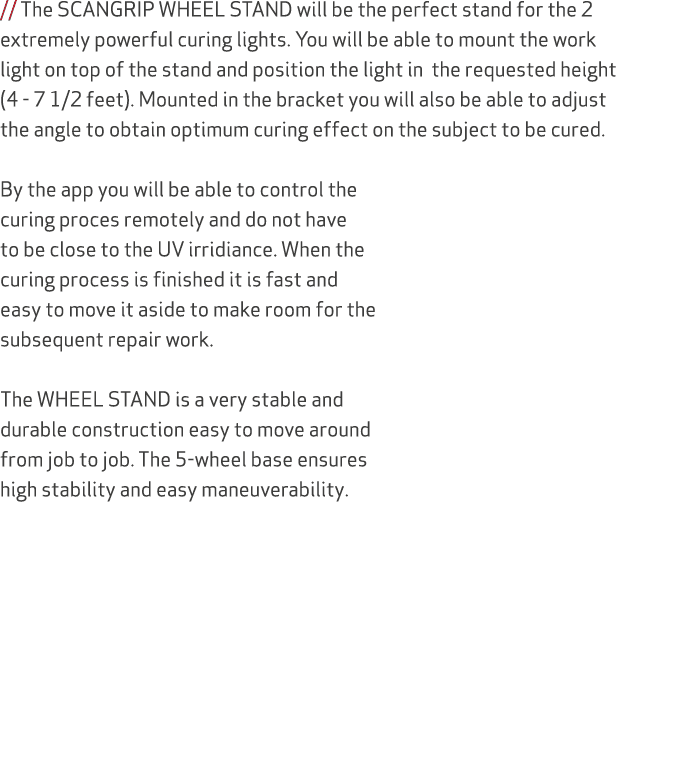 // The SCANGRIP WHEEL STAND will be the perfect stand for the 2 extremely powerful curing lights. You will be able to mount the work light on top of the stand and position the light in the requested height (4 - 7 1/2 feet). Mounted in the bracket you will also be able to adjust the angle to obtain optimum curing effect on the subject to be cured.

By the app you will be able to control the curing proces remotely and do not have to be close to the UV irridiance. When the curing process is finished it is fast and easy to move it aside to make room for the subsequent repair work.

The WHEEL STAND is a very stable and durable construction easy to move around from job to job. The 5-wheel base ensures high stability and easy maneuverability.